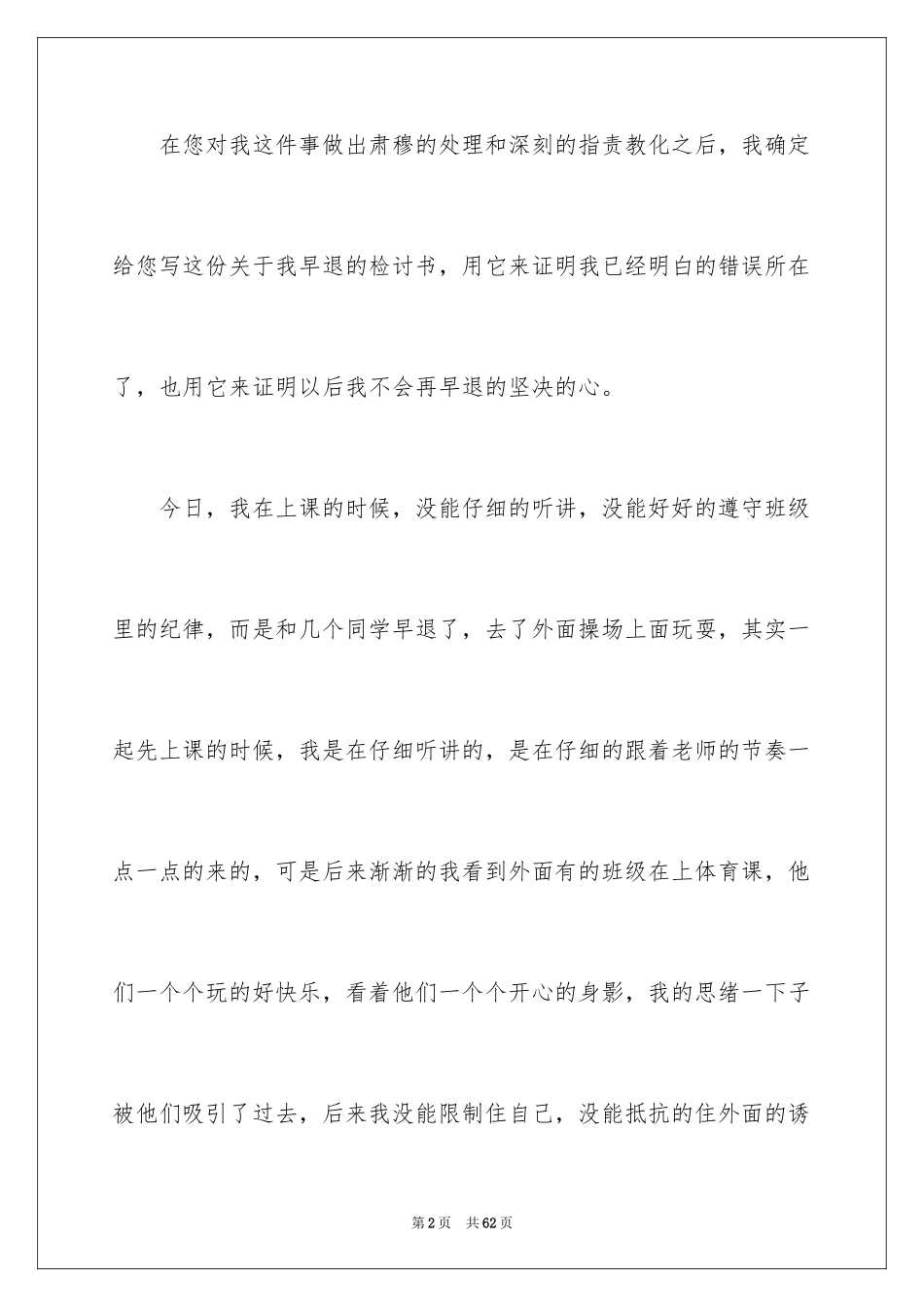 在您对我这件事做出肃穆的处理和深刻的指责教化之后，我确定给您写这份关于我早退的检讨书，用它来证明我已经明白的错误所在了，也用它来证明以后我不会再早退的坚决的心。

今日，我在上课的时候，没能仔细的听讲，没能好好的遵守班级里的纪律，而是和几个同学早退了，去了外面操场上面玩耍，其实一起先上课的时候，我是在仔细听讲的，是在仔细的跟着老师的节奏一点一点的来的，可是后来渐渐的我看到外面有的班级在上体育课，他们一个个玩的好快乐，看着他们一个个开心的身影，我的思绪一下子被他们吸引了过去，后来我没能限制住自己，没能抵抗的住外面的诱

第2页　共62页